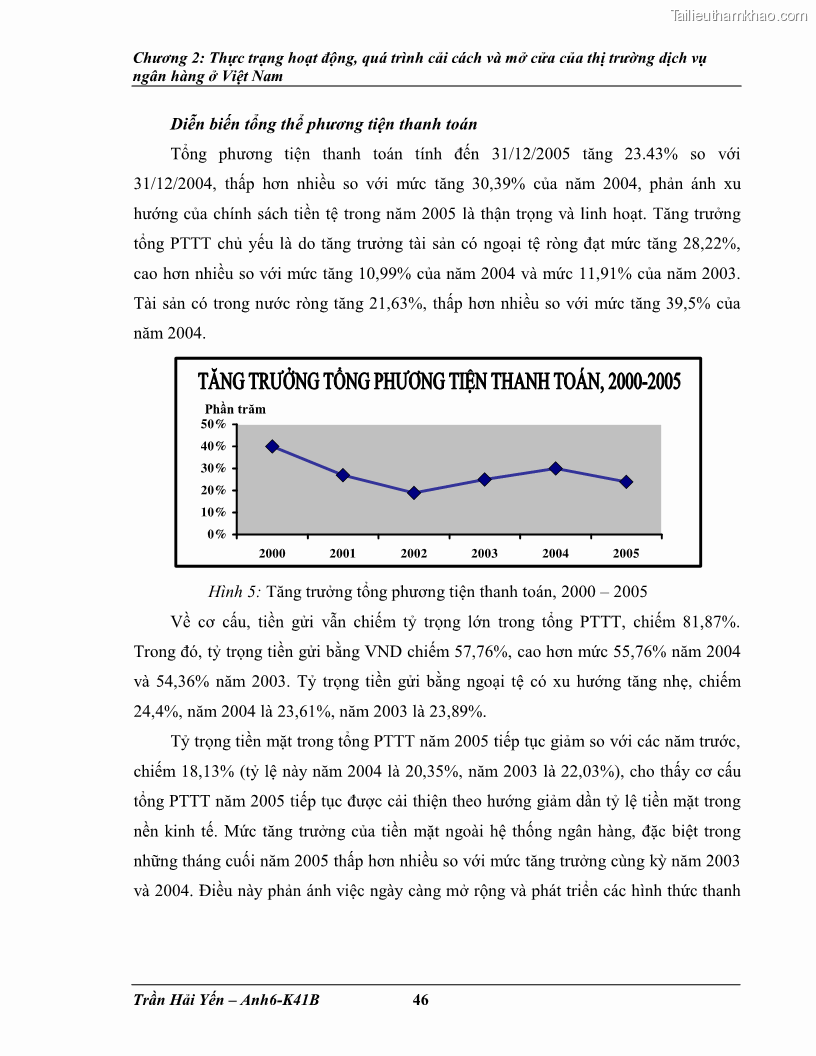 Tailieuthamkhao.com

Chương 2: Thực trạng hoạt động, quá trình cải cách và mở cửa của thị trường dịch vụ ngân hàng ở Việt Nam

Diễn biến tổng thể phương tiện thanh toán

Tổng phương tiện thanh toán tính đến 31/12/2005 tăng 23.43% so với 31/12/2004, thấp hơn nhiều so với mức tăng 30,39% của năm 2004, phản ánh xu hướng của chính sách tiền tệ trong năm 2005 là thận trọng và linh hoạt. Tăng trưởng tổng PTTT chủ yếu là do tăng trưởng tài sản có ngoại tệ ròng đạt mức tăng 28,22%, cao hơn nhiều so với mức tăng 10,99% của năm 2004 và mức 11,91% của năm 2003. Tài sản có trong nước ròng tăng 21,63%, thấp hơn nhiều so với mức tăng 39,5% của năm 2004.

TĂNG TRƯỞNG TỔNG PHƯƠNG TIỆN THANH TOÁN, 2000-2005

Phần trăm

50%
40%
30%
20%
10%
0%

2000 2001 2002 2003 2004 2005

Hình 5: Tăng trưởng tổng phương tiện thanh toán, 2000 – 2005

Về cơ cấu, tiền gửi vẫn chiếm tỷ trọng lớn trong tổng PTTT, chiếm 81,87%. Trong đó, tỷ trọng tiền gửi bằng VND chiếm 57,76%, cao hơn mức 55,76% năm 2004 và 54,36% năm 2003. Tỷ trọng tiền gửi bằng ngoại tệ có xu hướng tăng nhẹ, chiếm 24,4%, năm 2004 là 23,61%, năm 2003 là 23,89%.

Tỷ trọng tiền mặt trong tổng PTTT năm 2005 tiếp tục giảm so với các năm trước, chiếm 18,13% (tỷ lệ này năm 2004 là 20,35%, năm 2003 là 22,03%), cho thấy cơ cấu tổng PTTT năm 2005 tiếp tục được cải thiện theo hướng giảm dần tỷ lệ tiền mặt trong nền kinh tế. Mức tăng trưởng của tiền mặt ngoài hệ thống ngân hàng, đặc biệt trong những tháng cuối năm 2005 thấp hơn nhiều so với mức tăng trưởng cùng kỳ năm 2003 và 2004. Điều này phản ánh việc ngày càng mở rộng và phát triển các hình thức thanh

Trần Hải Yến – Anh6-K41B 46